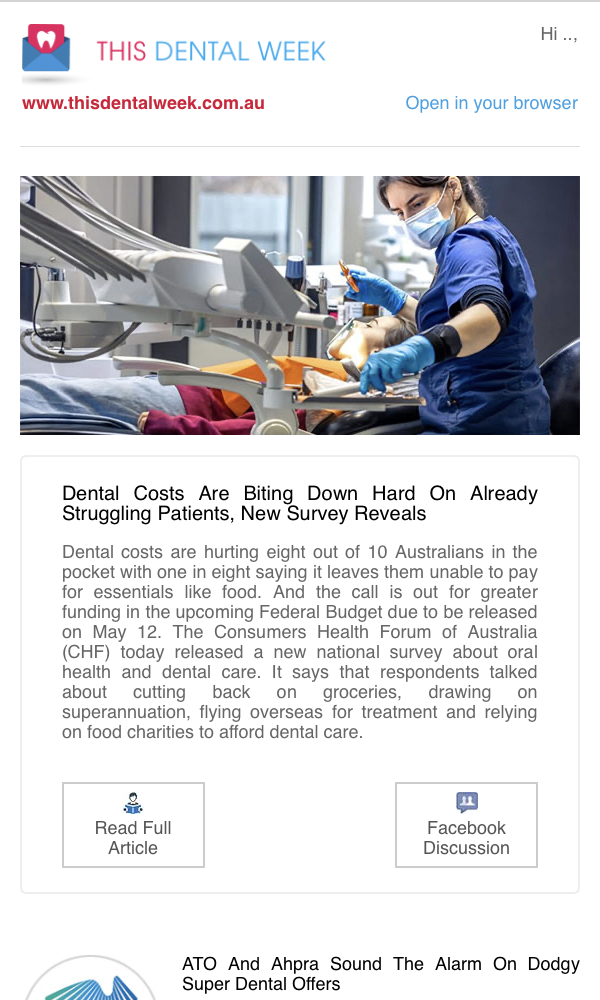 THIS DENTAL WEEK

Hi ..,

www.thisdentalweek.com.au

Open in your browser

Dental Costs Are Biting Down Hard On Already Struggling Patients, New Survey Reveals

Dental costs are hurting eight out of 10 Australians in the pocket with one in eight saying it leaves them unable to pay for essentials like food. And the call is out for greater funding in the upcoming Federal Budget due to be released on May 12. The Consumers Health Forum of Australia (CHF) today released a new national survey about oral health and dental care. It says that respondents talked about cutting back on groceries, drawing on superannuation, flying overseas for treatment and relying on food charities to afford dental care.

Read Full Article

Facebook Discussion

ATO And Ahpra Sound The Alarm On Dodgy Super Dental Offers